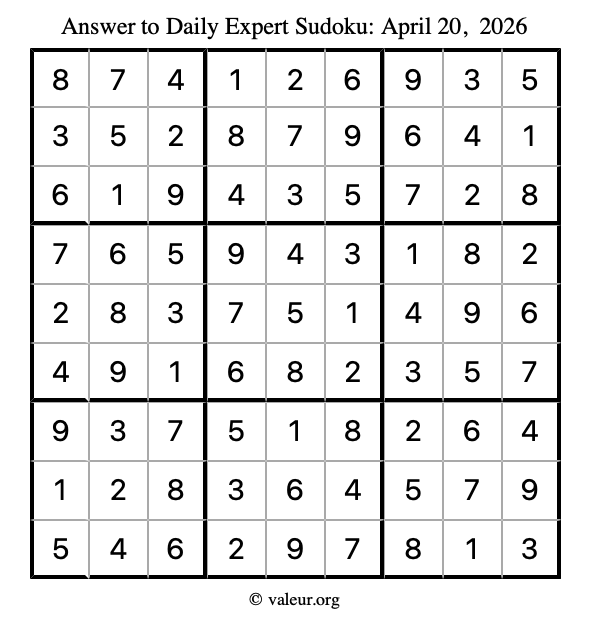 Answer to Daily Expert Sudoku: April 20, 2026

| 8 | 7 | 4 | 1 | 2 | 6 | 9 | 3 | 5 |
|---|---|---|---|---|---|---|---|---|
| 3 | 5 | 2 | 8 | 7 | 9 | 6 | 4 | 1 |
| 6 | 1 | 9 | 4 | 3 | 5 | 7 | 2 | 8 |
| 7 | 6 | 5 | 9 | 4 | 3 | 1 | 8 | 2 |
| 2 | 8 | 3 | 7 | 5 | 1 | 4 | 9 | 6 |
| 4 | 9 | 1 | 6 | 8 | 2 | 3 | 5 | 7 |
| 9 | 3 | 7 | 5 | 1 | 8 | 2 | 6 | 4 |
| 1 | 2 | 8 | 3 | 6 | 4 | 5 | 7 | 9 |
| 5 | 4 | 6 | 2 | 9 | 7 | 8 | 1 | 3 |

© valeur.org